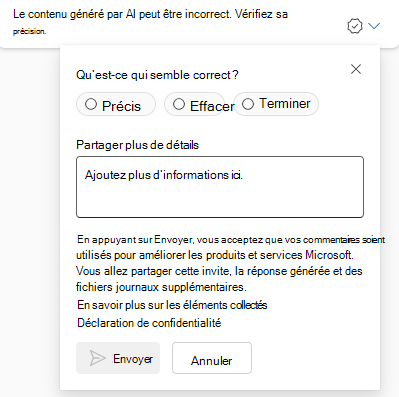 Le contenu généré par AI peut être incorrect. Vérifiez sa précision.

Qu'est-ce qui semble correct ?

Précis

Effacer

Terminer

Partager plus de détails

Ajoutez plus d'informations ici.

En appuyant sur Envoyer, vous acceptez que vos commentaires soient utilisés pour améliorer les produits et services Microsoft. Vous allez partager cette invite, la réponse générée et des fichiers journaux supplémentaires.

En savoir plus sur les éléments collectés

Déclaration de confidentialité

Envoyer

Annuler